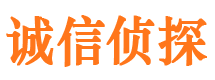 诚信侦探